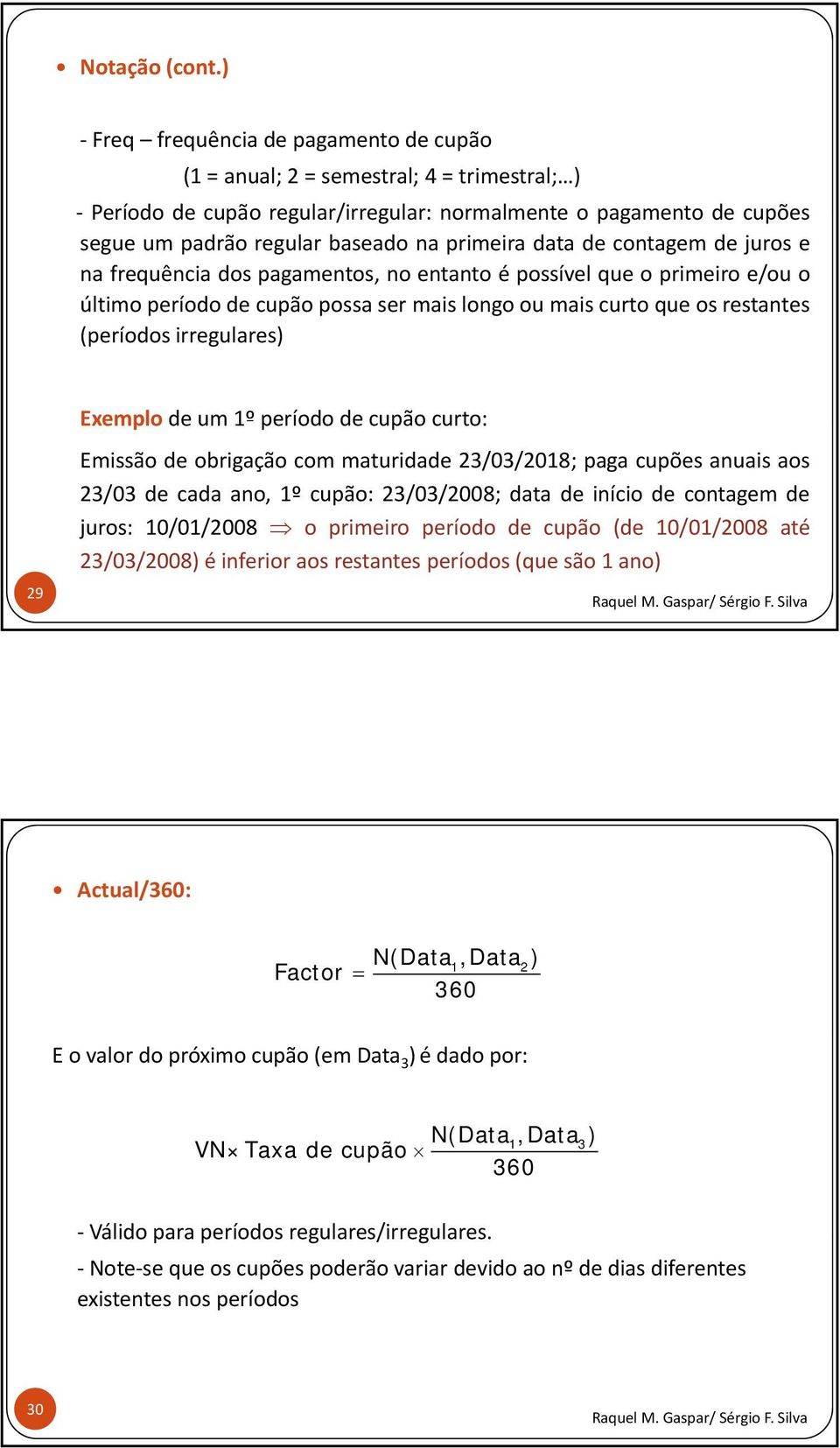 • Notação (cont.)

- Freq – frequência de pagamento de cupão
(1 = anual; 2 = semestral; 4 = trimestral;…)

- Período de cupão regular/irregular: normalmente o pagamento de cupões segue um padrão regular baseado na primeira data de contagem de juros e na frequência dos pagamentos, no entanto é possível que o primeiro e/ou o último período de cupão possa ser mais longo ou mais curto que os restantes (períodos irregulares)

Exemplo de um 1º período de cupão curto:

Emissão de obrigação com maturidade 23/03/2018; paga cupões anuais aos 23/03 de cada ano, 1º cupão: 23/03/2008; data de início de contagem de juros: 10/01/2008 $\Rightarrow$ o primeiro período de cupão (de 10/01/2008 até 23/03/2008) é inferior aos restantes períodos (que são 1 ano)

29

Raquel M. Gaspar/ Sérgio F. Silva

• Actual/360:

$\text{Factor} = \frac{N(\text{Data}_1, \text{Data}_2)}{360}$

E o valor do próximo cupão (em Data$_3$) é dado por:

$\text{VN} \times \text{Taxa de cupão} \times \frac{N(\text{Data}_1, \text{Data}_3)}{360}$

- Válido para períodos regulares/irregulares.

- Note-se que os cupões poderão variar devido ao nº de dias diferentes existentes nos períodos

30

Raquel M. Gaspar/ Sérgio F. Silva